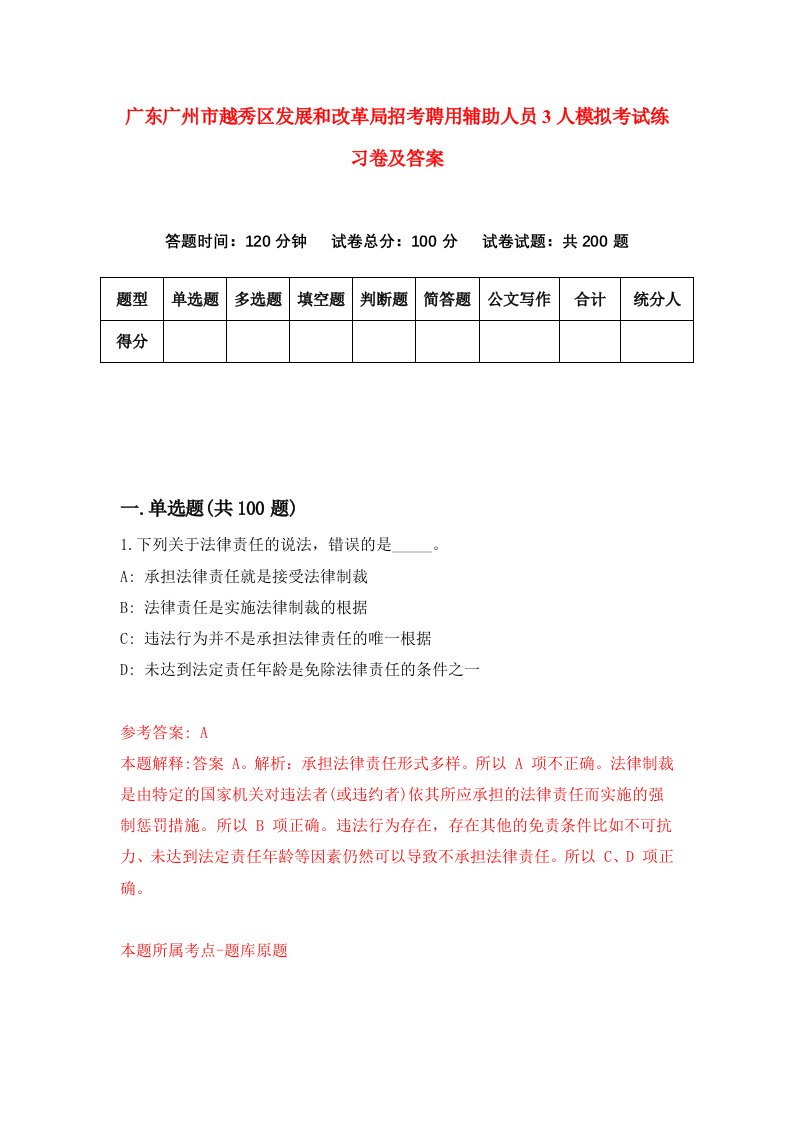 广东广州市越秀区发展和改革局招考聘用辅助人员3人模拟考试练习卷及答案

答题时间：120分钟　试卷总分：100分　试卷试题：共200题

| 题型 | 单选题 | 多选题 | 填空题 | 判断题 | 简答题 | 公文写作 | 合计 | 统分人 |
|---|---|---|---|---|---|---|---|---|
| 得分 | | | | | | | | |

一.单选题(共100题)

1.下列关于法律责任的说法，错误的是_____。

A: 承担法律责任就是接受法律制裁

B: 法律责任是实施法律制裁的根据

C: 违法行为并不是承担法律责任的唯一根据

D: 未达到法定责任年龄是免除法律责任的条件之一

参考答案: A

本题解释:答案 A。解析：承担法律责任形式多样。所以 A 项不正确。法律制裁是由特定的国家机关对违法者(或违约者)依其所应承担的法律责任而实施的强制惩罚措施。所以 B 项正确。违法行为存在，存在其他的免责条件比如不可抗力、未达到法定责任年龄等因素仍然可以导致不承担法律责任。所以 C、D 项正确。

本题所属考点-题库原题